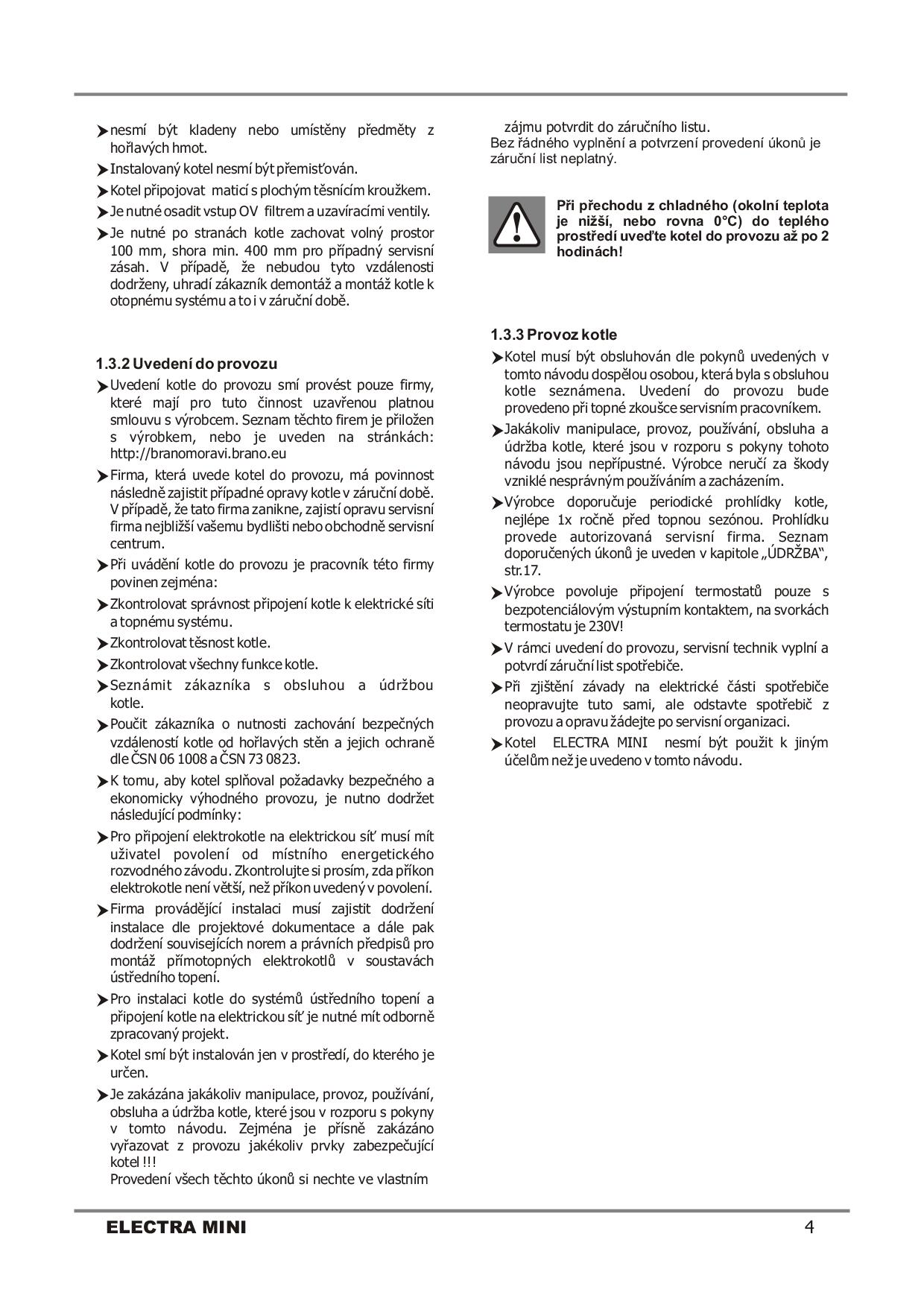 nesmí být kladeny nebo umístěny předměty z hořlavých hmot.

Instalovaný kotel nesmí být přemisťován.

Kotel připojovat maticí s plochým těsnícím kroužkem.

Je nutné osadit vstup OV filtrem a uzavíracími ventily.

Je nutné po stranách kotle zachovat volný prostor 100 mm, shora min. 400 mm pro případný servisní zásah. V případě, že nebudou tyto vzdálenosti dodrženy, uhradí zákazník demontáž a montáž kotle k otopnému systému a to i v záruční době.

1.3.2 Uvedení do provozu

Uvedení kotle do provozu smí provést pouze firmy, které mají pro tuto činnost uzavřenou platnou smlouvu s výrobcem. Seznam těchto firem je přiložen s výrobkem, nebo je uveden na stránkách: http://branomoravi.brano.eu

Firma, která uvede kotel do provozu, má povinnost následně zajistit případné opravy kotle v záruční době. V případě, že tato firma zanikne, zajistí opravu servisní firma nejbližší vašemu bydlišti nebo obchodně servisní centrum.

Při uvádění kotle do provozu je pracovník této firmy povinen zejména:

Zkontrolovat správnost připojení kotle k elektrické síti a topnému systému.

Zkontrolovat těsnost kotle.

Zkontrolovat všechny funkce kotle.

Seznámit zákazníka s obsluhou a údržbou kotle.

Poučit zákazníka o nutnosti zachování bezpečných vzdáleností kotle od hořlavých stěn a jejich ochraně dle ČSN 06 1008 a ČSN 73 0823.

K tomu, aby kotel splňoval požadavky bezpečného a ekonomicky výhodného provozu, je nutno dodržet následující podmínky:

Pro připojení elektrokotle na elektrickou síť musí mít uživatel povolení od místního energetického rozvodného závodu. Zkontrolujte si prosím, zda příkon elektrokotle není větší, než příkon uvedený v povolení.

Firma provádějící instalaci musí zajistit dodržení instalace dle projektové dokumentace a dále pak dodržení souvisejících norem a právních předpisů pro montáž přímotopných elektrokotlů v soustavách ústředního topení.

Pro instalaci kotle do systémů ústředního topení a připojení kotle na elektrickou síť je nutné mít odborně zpracovaný projekt.

Kotel smí být instalován jen v prostředí, do kterého je určen.

Je zakázána jakákoliv manipulace, provoz, používání, obsluha a údržba kotle, které jsou v rozporu s pokyny v tomto návodu. Zejména je přísně zakázáno vyřazovat z provozu jakékoliv prvky zabezpečující kotel !!!
Provedení všech těchto úkonů si nechte ve vlastním zájmu potvrdit do záručního listu.
Bez řádného vyplnění a potvrzení provedení úkonů je záruční list neplatný.

Při přechodu z chladného (okolní teplota je nižší, nebo rovna 0°C) do teplého prostředí uveďte kotel do provozu až po 2 hodinách!

1.3.3 Provoz kotle

Kotel musí být obsluhován dle pokynů uvedených v tomto návodu dospělou osobou, která byla s obsluhou kotle seznámena. Uvedení do provozu bude provedeno při topné zkoušce servisním pracovníkem.

Jakákoliv manipulace, provoz, používání, obsluha a údržba kotle, které jsou v rozporu s pokyny tohoto návodu jsou nepřípustné. Výrobce neručí za škody vzniklé nesprávným používáním a zacházením.

Výrobce doporučuje periodické prohlídky kotle, nejlépe 1x ročně před topnou sezónou. Prohlídku provede autorizovaná servisní firma. Seznam doporučených úkonů je uveden v kapitole „ÚDRŽBA“, str.17.

Výrobce povoluje připojení termostatů pouze s bezpotenciálovým výstupním kontaktem, na svorkách termostatu je 230V!

V rámci uvedení do provozu, servisní technik vyplní a potvrdí záruční list spotřebiče.

Při zjištění závady na elektrické části spotřebiče neopravujte tuto sami, ale odstavte spotřebič z provozu a opravu žádejte po servisní organizaci.

Kotel ELECTRA MINI nesmí být použit k jiným účelům než je uvedeno v tomto návodu.

ELECTRA MINI 4